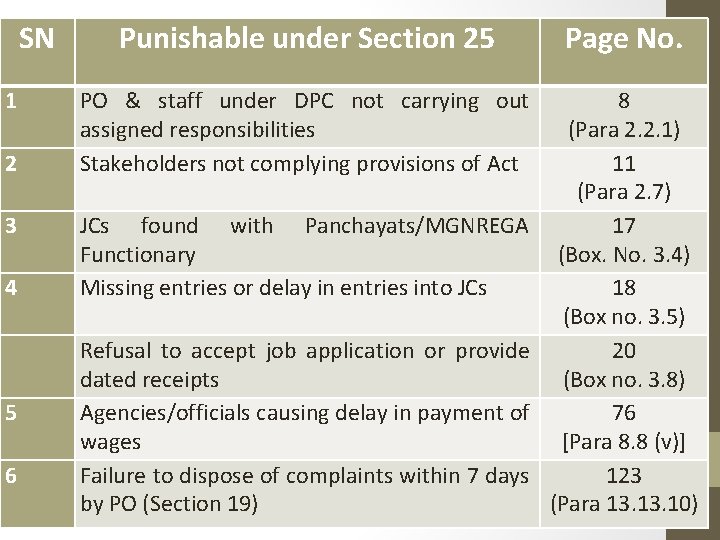 | SN | Punishable under Section 25 | Page No. |
|---|---|---|
| 1 | PO & staff under DPC not carrying out assigned responsibilities | 8 (Para 2.2.1) |
| 2 | Stakeholders not complying provisions of Act | 11 (Para 2.7) |
| 3 | JCs found with Panchayats/MGNREGA Functionary | 17 (Box. No. 3.4) |
| 4 | Missing entries or delay in entries into JCs | 18 (Box no. 3.5) |
|  | Refusal to accept job application or provide dated receipts | 20 (Box no. 3.8) |
| 5 | Agencies/officials causing delay in payment of wages | 76 [Para 8.8 (v)] |
| 6 | Failure to dispose of complaints within 7 days by PO (Section 19) | 123 (Para 13.13.10) |